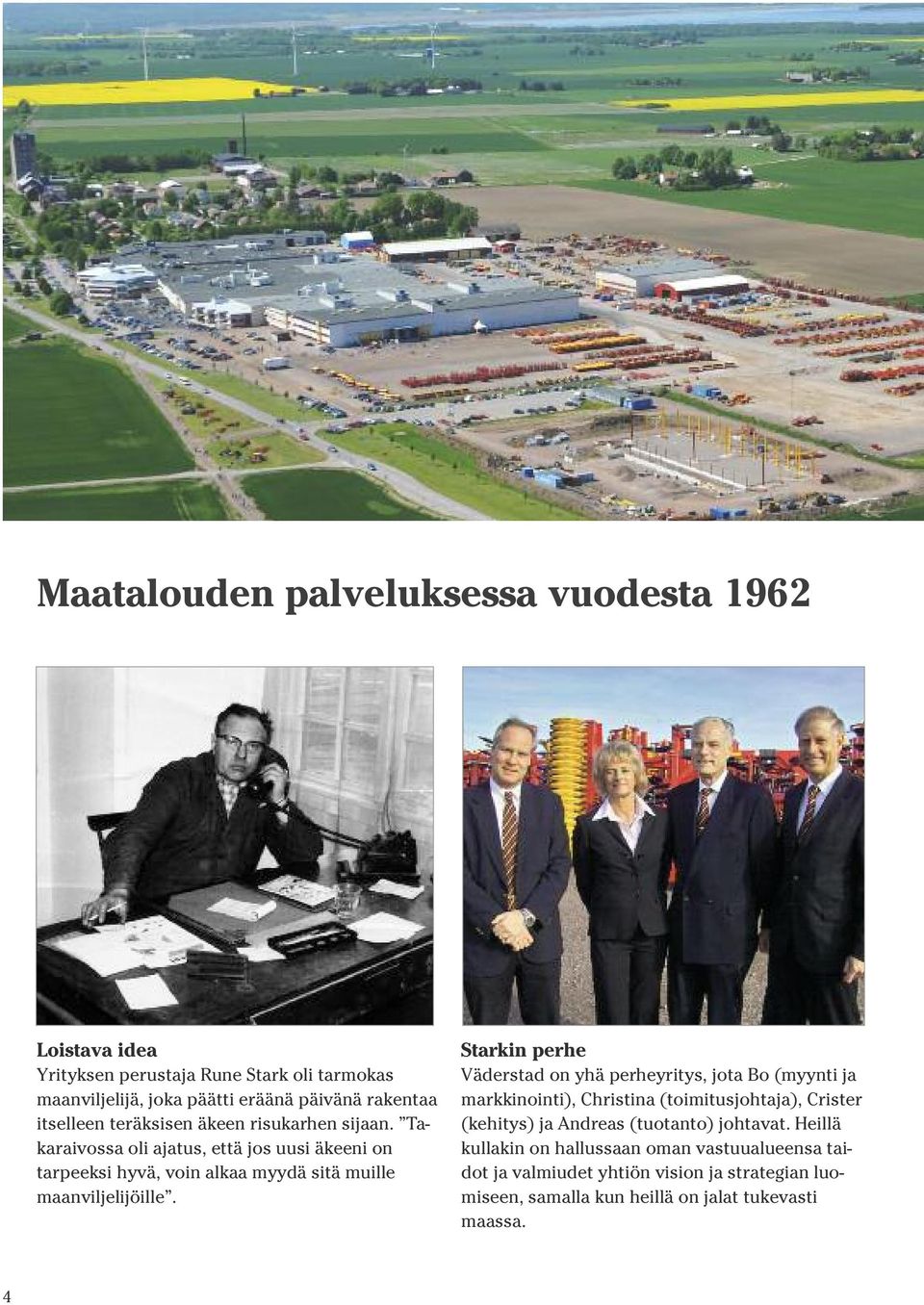 Maatalouden palveluksessa vuodesta 1962

Loistava idea
Yrityksen perustaja Rune Stark oli tarmokas maanviljelijä, joka päätti eräänä päivänä rakentaa itselleen teräksisen äkeen risukarhen sijaan. ”Takaraivossa oli ajatus, että jos uusi äkeeni on tarpeeksi hyvä, voin alkaa myydä sitä muille maanviljelijöille”.

Starkin perhe
Väderstad on yhä perheyritys, jota Bo (myynti ja markkinointi), Christina (toimitusjohtaja), Crister (kehitys) ja Andreas (tuotanto) johtavat. Heillä kullakin on hallussaan oman vastuualueensa taidot ja valmiudet yhtiön vision ja strategian luomiseen, samalla kun heillä on jalat tukevasti maassa.

4